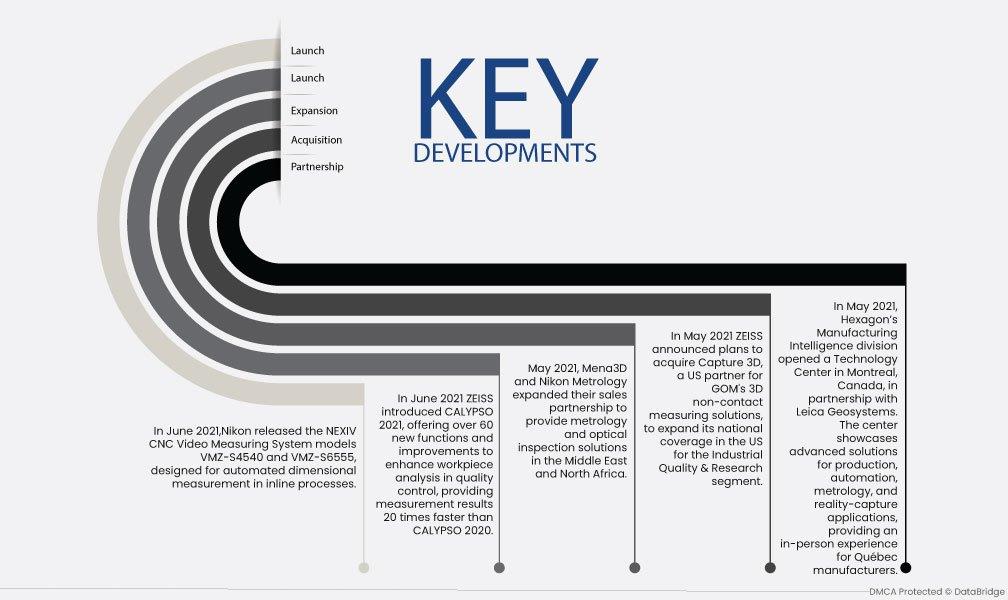 Launch

Launch

Expansion

Acquisition

Partnership

KEY DEVELOPMENTS

In June 2021,Nikon released the NEXIV CNC Video Measuring System models VMZ-S4540 and VMZ-S6555, designed for automated dimensional measurement in inline processes.

In June 2021 ZEISS introduced CALYPSO 2021, offering over 60 new functions and improvements to enhance workpiece analysis in quality control, providing measurement results 20 times faster than CALYPSO 2020.

May 2021, Mena3D and Nikon Metrology expanded their sales partnership to provide metrology and optical inspection solutions in the Middle East and North Africa.

In May 2021 ZEISS announced plans to acquire Capture 3D, a US partner for GOM's 3D non-contact measuring solutions, to expand its national coverage in the US for the Industrial Quality & Research segment.

In May 2021, Hexagon's Manufacturing Intelligence division opened a Technology Center in Montreal, Canada, in partnership with Leica Geosystems. The center showcases advanced solutions for production, automation, metrology, and reality-capture applications, providing an in-person experience for Québec manufacturers.

DMCA Protected © DataBridge